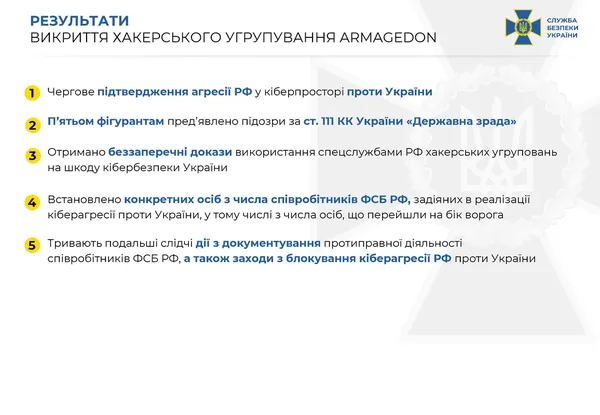 РЕЗУЛЬТАТИ
ВИКРИТТЯ ХАКЕРСЬКОГО УГРУПУВАННЯ ARMAGEDON

СЛУЖБА БЕЗПЕКИ УКРАЇНИ

1 Чергове підтвердження агресії РФ у кіберпросторі проти України

2 П'ятьом фігурантам пред'явлено підозри за ст. 111 КК України «Державна зрада»

3 Отримано беззаперечні докази використання спецслужбами РФ хакерських угруповань на шкоду кібербезпеки України

4 Встановлено конкретних осіб з числа співробітників ФСБ РФ, задіяних в реалізації кіберагресії проти України, у тому числі з числа осіб, що перейшли на бік ворога

5 Тривають подальші слідчі дії з документування протиправної діяльності співробітників ФСБ РФ, а також заходи з блокування кіберагресії РФ проти України